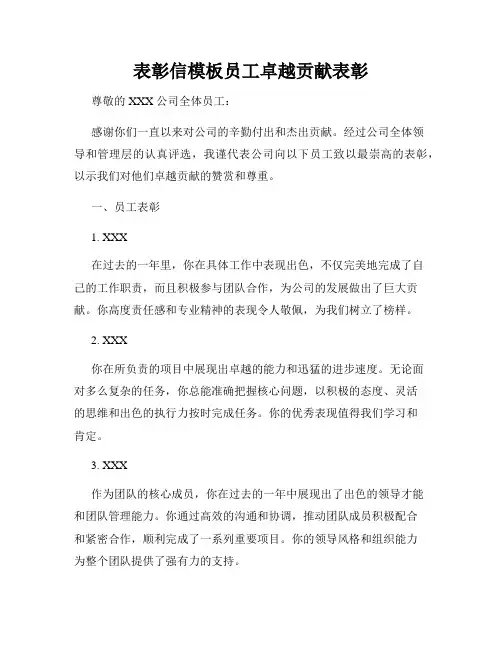 表彰信模板员工卓越贡献表彰

尊敬的 XXX 公司全体员工：

感谢你们一直以来对公司的辛勤付出和杰出贡献。经过公司全体领导和管理层的认真评选，我谨代表公司向以下员工致以最崇高的表彰，以示我们对他们卓越贡献的赞赏和尊重。

一、员工表彰

1. XXX

在过去的一年里，你在具体工作中表现出色，不仅完美地完成了自己的工作职责，而且积极参与团队合作，为公司的发展做出了巨大贡献。你高度责任感和专业精神的表现令人敬佩，为我们树立了榜样。

2. XXX

你在所负责的项目中展现出卓越的能力和迅猛的进步速度。无论面对多么复杂的任务，你总能准确把握核心问题，以积极的态度、灵活的思维和出色的执行力按时完成任务。你的优秀表现值得我们学习和肯定。

3. XXX

作为团队的核心成员，你在过去的一年中展现出了出色的领导才能和团队管理能力。你通过高效的沟通和协调，推动团队成员积极配合和紧密合作，顺利完成了一系列重要项目。你的领导风格和组织能力为整个团队提供了强有力的支持。